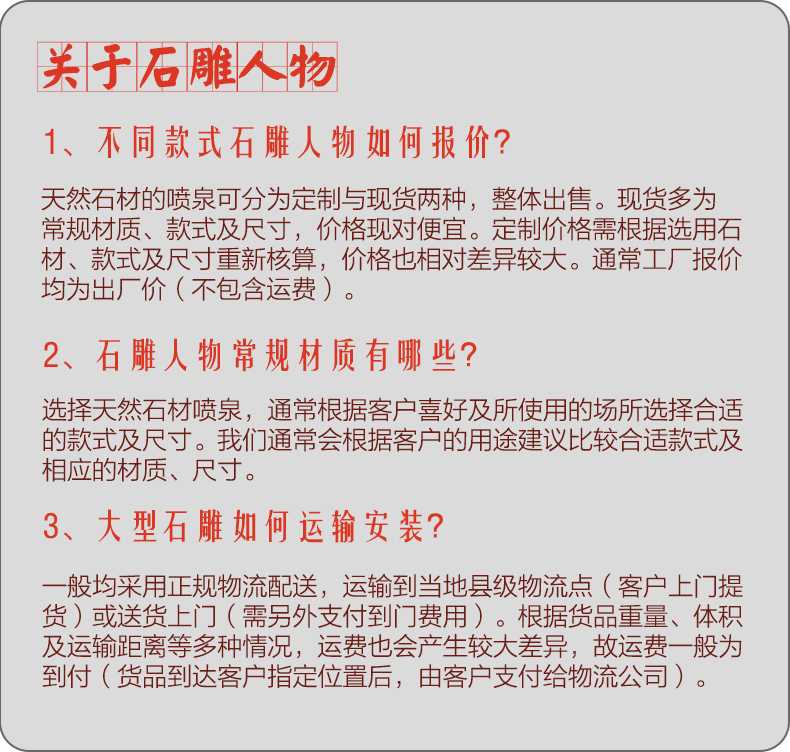 关于石雕人物

1、不同款式石雕人物如何报价?

天然石材的喷泉可分为定制与现货两种，整体出售。现货多为常规材质、款式及尺寸，价格现对便宜。定制价格需根据选用石材、款式及尺寸重新核算，价格也相对差异较大。通常工厂报价均为出厂价（不包含运费）。

2、石雕人物常规材质有哪些?

选择天然石材喷泉，通常根据客户喜好及所使用的场所选择合适的款式及尺寸。我们通常会根据客户的用途建议比较合适款式及相应的材质、尺寸。

3、大型石雕如何运输安装?

一般均采用正规物流配送，运输到当地县级物流点（客户上门提货）或送货上门（需另外支付到门费用）。根据货品重量、体积及运输距离等多种情况，运费也会产生较大差异，故运费一般为到付（货品到达客户指定位置后，由客户支付给物流公司）。